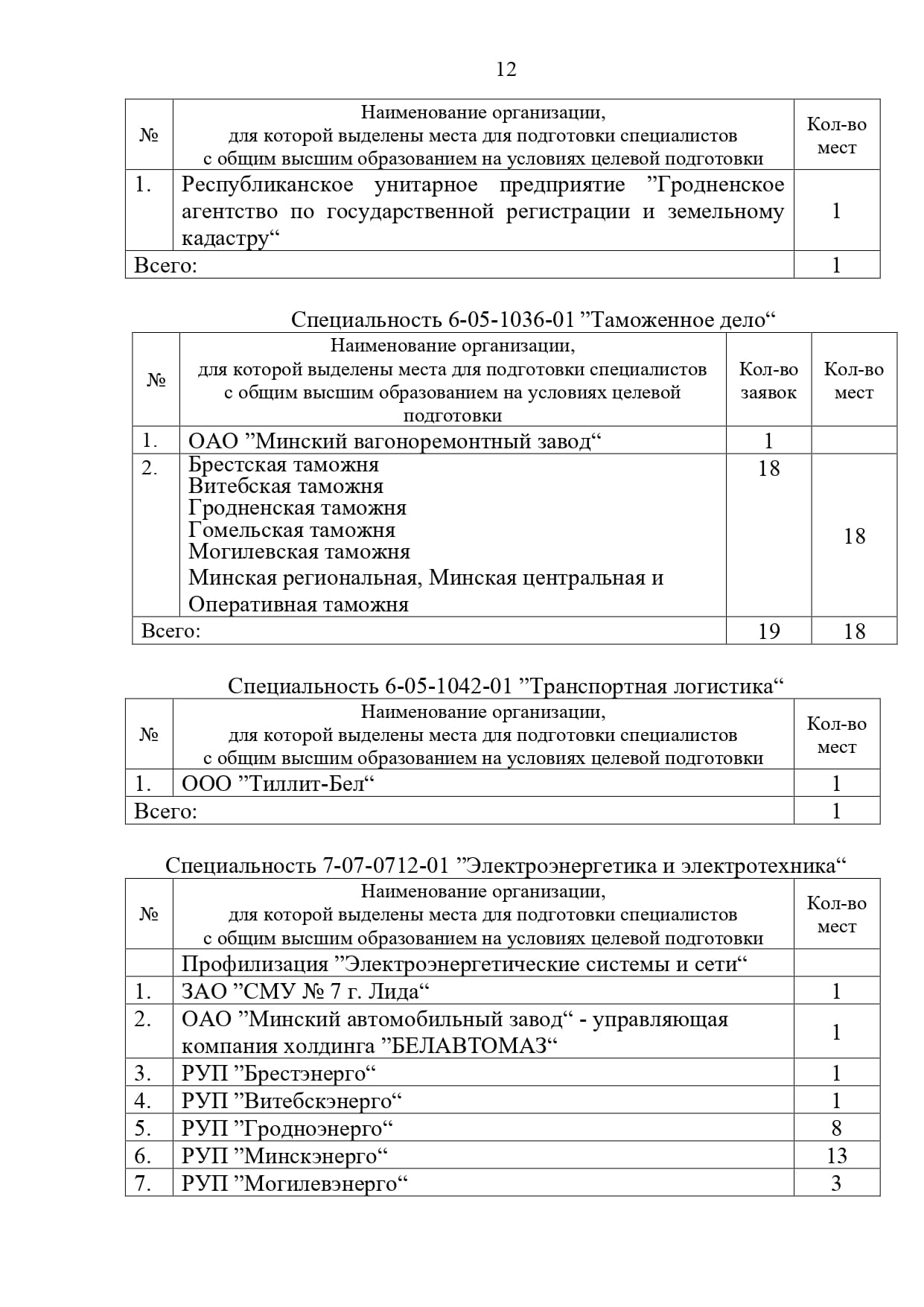 12

| № | Наименование организации, для которой выделены места для подготовки специалистов с общим высшим образованием на условиях целевой подготовки | Кол-во мест |
|---|---|---|
| 1. | Республиканское унитарное предприятие ”Гродненское агентство по государственной регистрации и земельному кадастру“ | 1 |
| Всего: | | 1 |

Специальность 6-05-1036-01 ”Таможенное дело“

| № | Наименование организации, для которой выделены места для подготовки специалистов с общим высшим образованием на условиях целевой подготовки | Кол-во заявок | Кол-во мест |
|---|---|---|---|
| 1. | ОАО ”Минский вагоноремонтный завод“ | 1 | |
| 2. | Брестская таможня Витебская таможня Гродненская таможня Гомельская таможня Могилевская таможня Минская региональная, Минская центральная и Оперативная таможня | 18 | 18 |
| Всего: | | 19 | 18 |

Специальность 6-05-1042-01 ”Транспортная логистика“

| № | Наименование организации, для которой выделены места для подготовки специалистов с общим высшим образованием на условиях целевой подготовки | Кол-во мест |
|---|---|---|
| 1. | ООО ”Тиллит-Бел“ | 1 |
| Всего: | | 1 |

Специальность 7-07-0712-01 ”Электроэнергетика и электротехника“

| № | Наименование организации, для которой выделены места для подготовки специалистов с общим высшим образованием на условиях целевой подготовки | Кол-во мест |
|---|---|---|
| | Профилизация ”Электроэнергетические системы и сети“ | |
| 1. | ЗАО ”СМУ № 7 г. Лида“ | 1 |
| 2. | ОАО ”Минский автомобильный завод“ - управляющая компания холдинга ”БЕЛАВТОМАЗ“ | 1 |
| 3. | РУП ”Брестэнерго“ | 1 |
| 4. | РУП ”Витебскэнерго“ | 1 |
| 5. | РУП ”Гродноэнерго“ | 8 |
| 6. | РУП ”Минскэнерго“ | 13 |
| 7. | РУП ”Могилевэнерго“ | 3 |